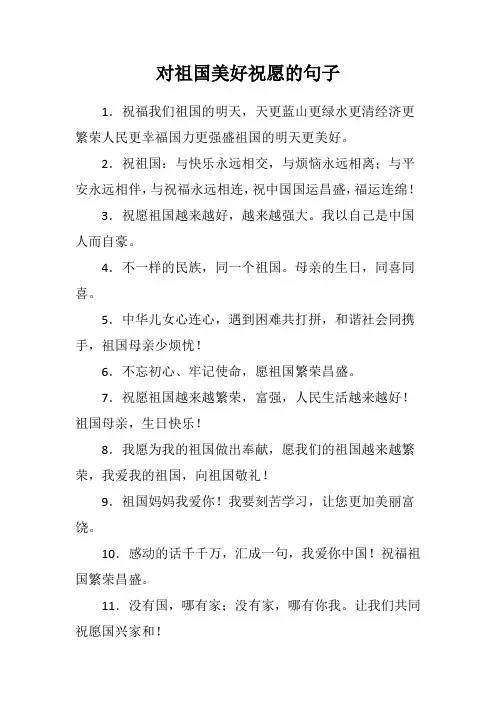 对祖国美好祝愿的句子

1．祝福我们祖国的明天，天更蓝山更绿水更清经济更繁荣人民更幸福国力更强盛祖国的明天更美好。

2．祝祖国：与快乐永远相交，与烦恼永远相离；与平安永远相伴，与祝福永远相连，祝中国国运昌盛，福运连绵！

3．祝愿祖国越来越好，越来越强大。我以自己是中国人而自豪。

4．不一样的民族，同一个祖国。母亲的生日，同喜同喜。

5．中华儿女心连心，遇到困难共打拼，和谐社会同携手，祖国母亲少烦忧！

6．不忘初心、牢记使命，愿祖国繁荣昌盛。

7．祝愿祖国越来越繁荣，富强，人民生活越来越好！祖国母亲，生日快乐！

8．我愿为我的祖国做出奉献，愿我们的祖国越来越繁荣，我爱我的祖国，向祖国敬礼！

9．祖国妈妈我爱你！我要刻苦学习，让您更加美丽富饶。

10．感动的话千千万，汇成一句，我爱你中国！祝福祖国繁荣昌盛。

11．没有国，哪有家；没有家，哪有你我。让我们共同祝愿国兴家和！